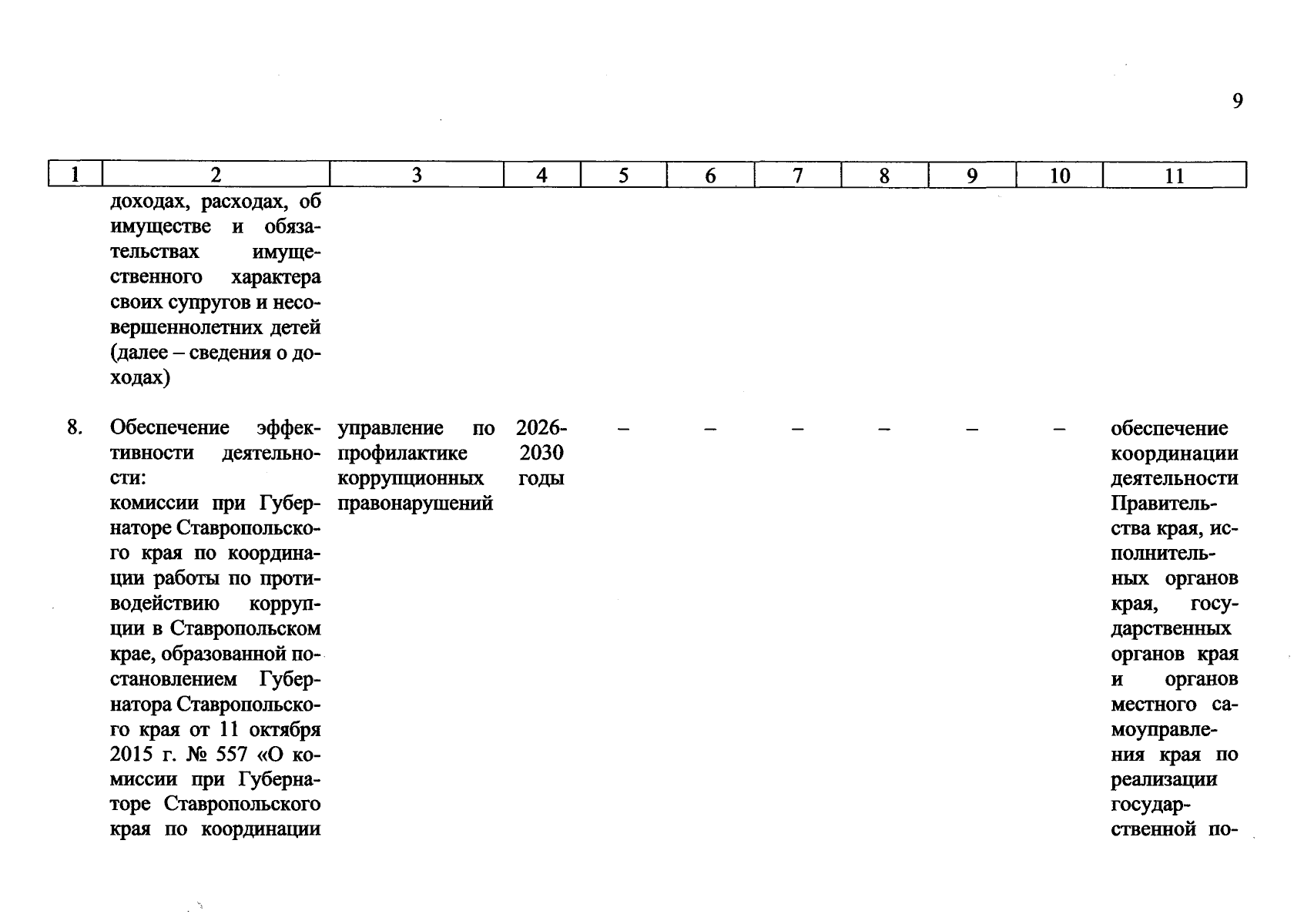 9

| 1 | 2 | 3 | 4 | 5 | 6 | 7 | 8 | 9 | 10 | 11 |
|---|---|---|---|---|---|---|---|---|---|---|
| | доходах, расходах, об имуществе и обязательствах имущественного характера своих супругов и несовершеннолетних детей (далее – сведения о доходах) | | | | | | | | | |
| 8. | Обеспечение эффективности деятельности: комиссии при Губернаторе Ставропольского края по координации работы по противодействию коррупции в Ставропольском крае, образованной постановлением Губернатора Ставропольского края от 11 октября 2015 г. № 557 «О комиссии при Губернаторе Ставропольского края по координации | управление по профилактике коррупционных правонарушений | 2026-2030 годы | – | – | – | – | – | – | обеспечение координации деятельности Правительства края, исполнительных органов края, государственных органов края и органов местного самоуправления края по реализации государственной по- |